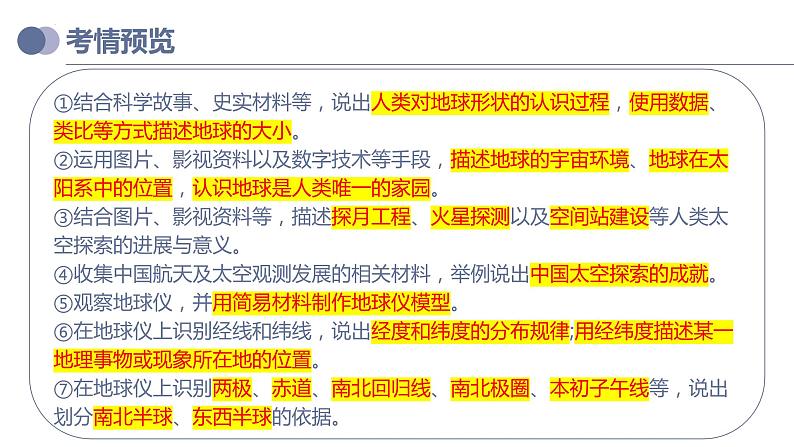 考情预览

①结合科学故事、史实材料等，说出人类对地球形状的认识过程，使用数据、类比等方式描述地球的大小。
②运用图片、影视资料以及数字技术等手段，描述地球的宇宙环境、地球在太阳系中的位置，认识地球是人类唯一的家园。
③结合图片、影视资料等，描述探月工程、火星探测以及空间站建设等人类太空探索的进展与意义。
④收集中国航天及太空观测发展的相关材料，举例说出中国太空探索的成就。
⑤观察地球仪，并用简易材料制作地球仪模型。
⑥在地球仪上识别经线和纬线，说出经度和纬度的分布规律;用经纬度描述某一地理事物或现象所在地的位置。
⑦在地球仪上识别两极、赤道、南北回归线、南北极圈、本初子午线等，说出划分南北半球、东西半球的依据。